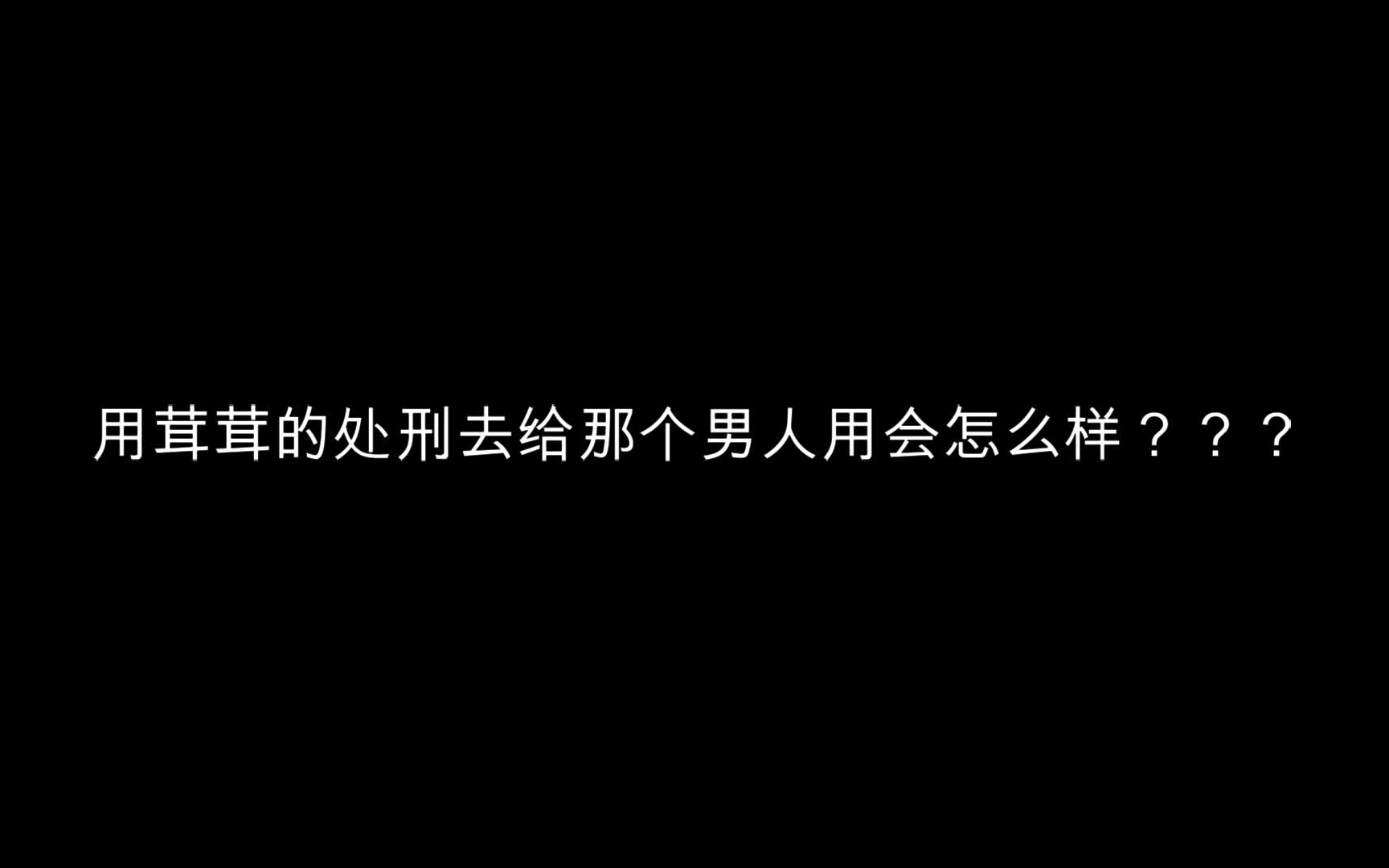 用茸茸的处刑去给那个男人用会怎么样？？？